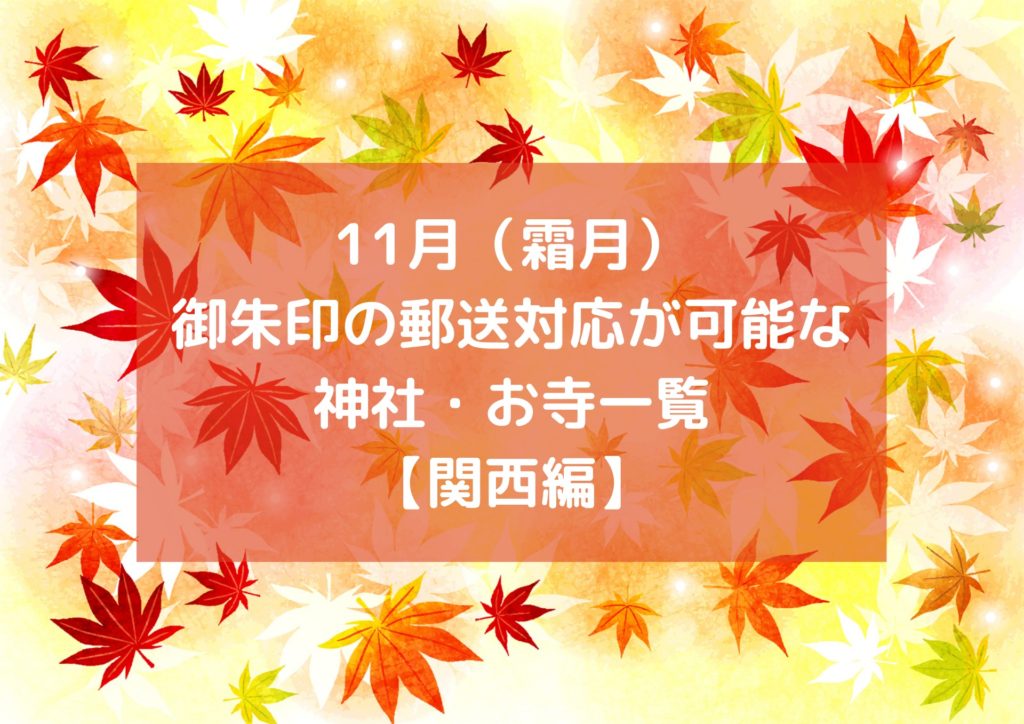 11月（霜月）
御朱印の郵送対応が可能な
神社・お寺一覧
【関西編】